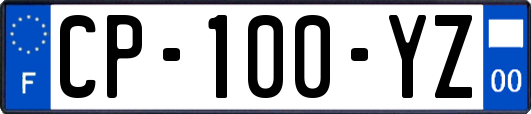 F
CP-100-YZ
00